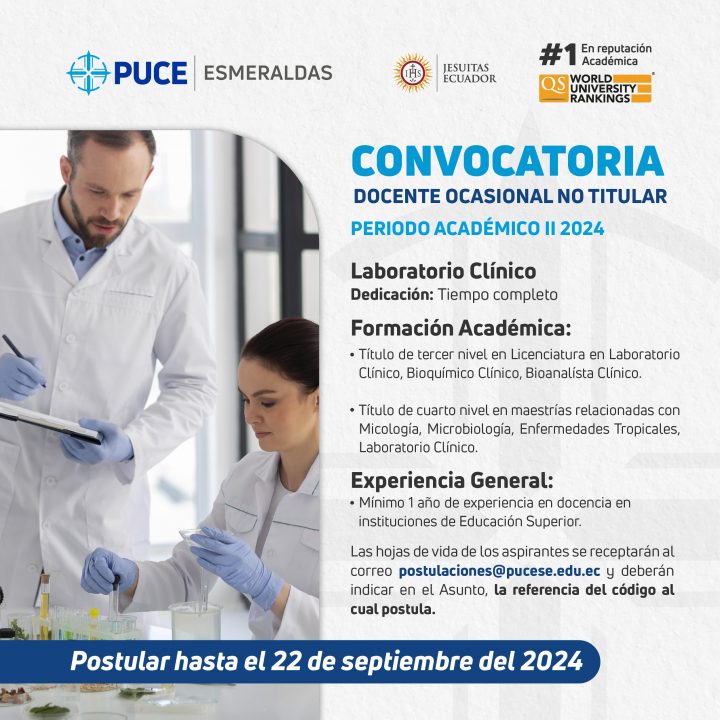 PUCE | ESMERALDAS

IHS JESUITAS ECUADOR

#1 En reputación Académica
QS WORLD UNIVERSITY RANKINGS

CONVOCATORIA
DOCENTE OCASIONAL NO TITULAR
PERIODO ACADÉMICO II 2024

Laboratorio Clínico
Dedicación: Tiempo completo

Formación Académica:
• Título de tercer nivel en Licenciatura en Laboratorio Clínico, Bioquímico Clínico, Bioanalísta Clínico.

• Título de cuarto nivel en maestrías relacionadas con Micología, Microbiología, Enfermedades Tropicales, Laboratorio Clínico.

Experiencia General:
• Mínimo 1 año de experiencia en docencia en instituciones de Educación Superior.

Las hojas de vida de los aspirantes se receptarán al correo postulaciones@pucese.edu.ec y deberán indicar en el Asunto, la referencia del código al cual postula.

Postular hasta el 22 de septiembre del 2024